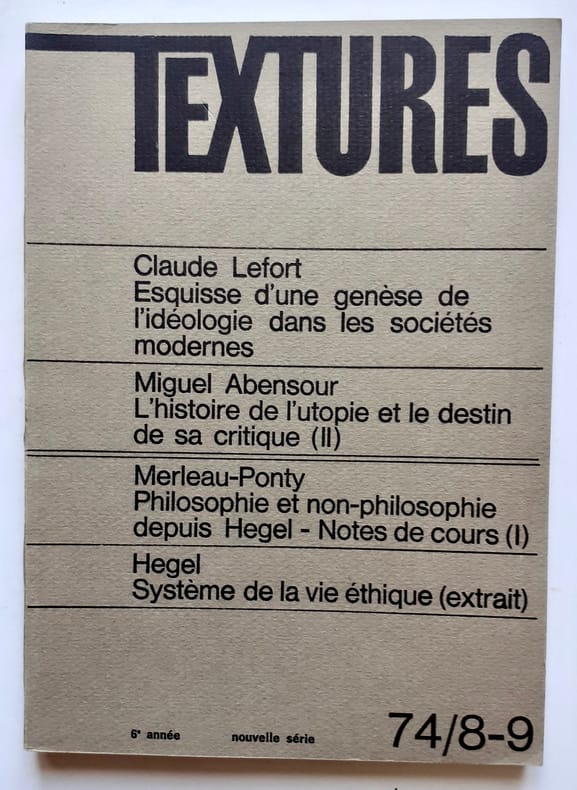 TEXTURES

Claude Lefort
Esquisse d'une genèse de l'idéologie dans les sociétés modernes

Miguel Abensour
L'histoire de l'utopie et le destin de sa critique (II)

Merleau-Ponty
Philosophie et non-philosophie depuis Hegel - Notes de cours (I)

Hegel
Système de la vie éthique (extrait)

6e année nouvelle série 74/8-9